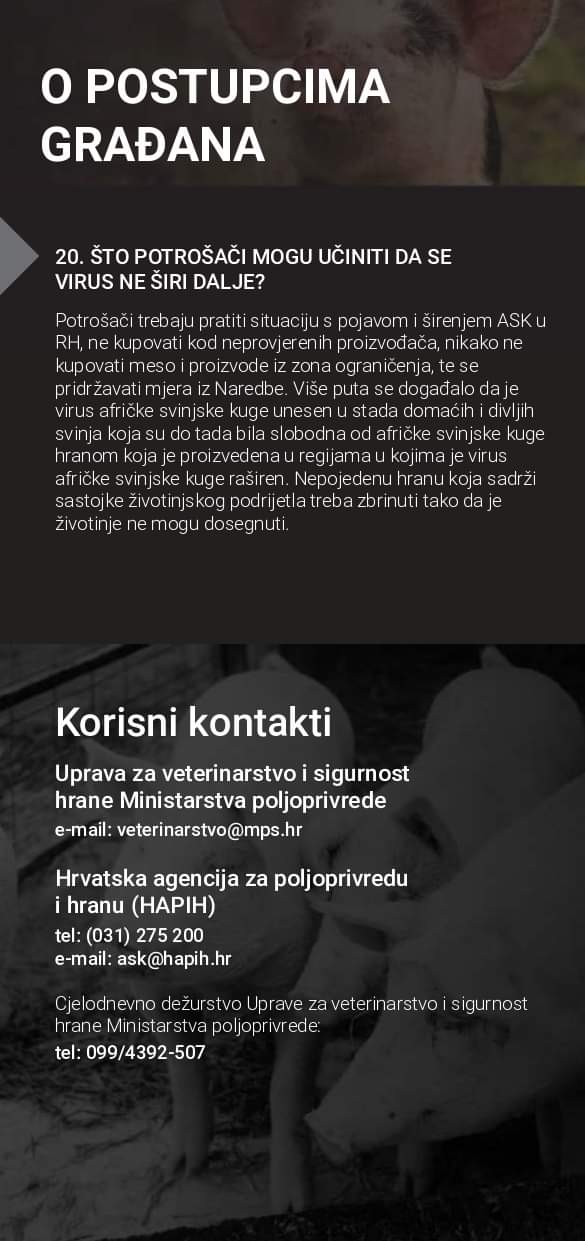 O POSTUPCIMA GRAĐANA

20. ŠTO POTROŠAČI MOGU UČINITI DA SE VIRUS NE ŠIRI DALJE?

Potrošači trebaju pratiti situaciju s pojavom i širenjem ASK u RH, ne kupovati kod neprovjerenih proizvođača, nikako ne kupovati meso i proizvode iz zona ograničenja, te se pridržavati mjera iz Naredbe. Više puta se događalo da je virus afričke svinjske kuge unesen u stada domaćih i divljih svinja koja su do tada bila slobodna od afričke svinjske kuge hranom koja je proizvedena u regijama u kojima je virus afričke svinjske kuge raširen. Nepojedenu hranu koja sadrži sastojke životinjskog podrijetla treba zbrinuti tako da je životinje ne mogu dosegnuti.

Korisni kontakti

Uprava za veterinarstvo i sigurnost hrane Ministarstva poljoprivrede
e-mail: veterinarstvo@mps.hr

Hrvatska agencija za poljoprivredu i hranu (HAPIH)
tel: (031) 275 200
e-mail: ask@hapih.hr

Cjelodnevno dežurstvo Uprave za veterinarstvo i sigurnost hrane Ministarstva poljoprivrede:
tel: 099/4392-507